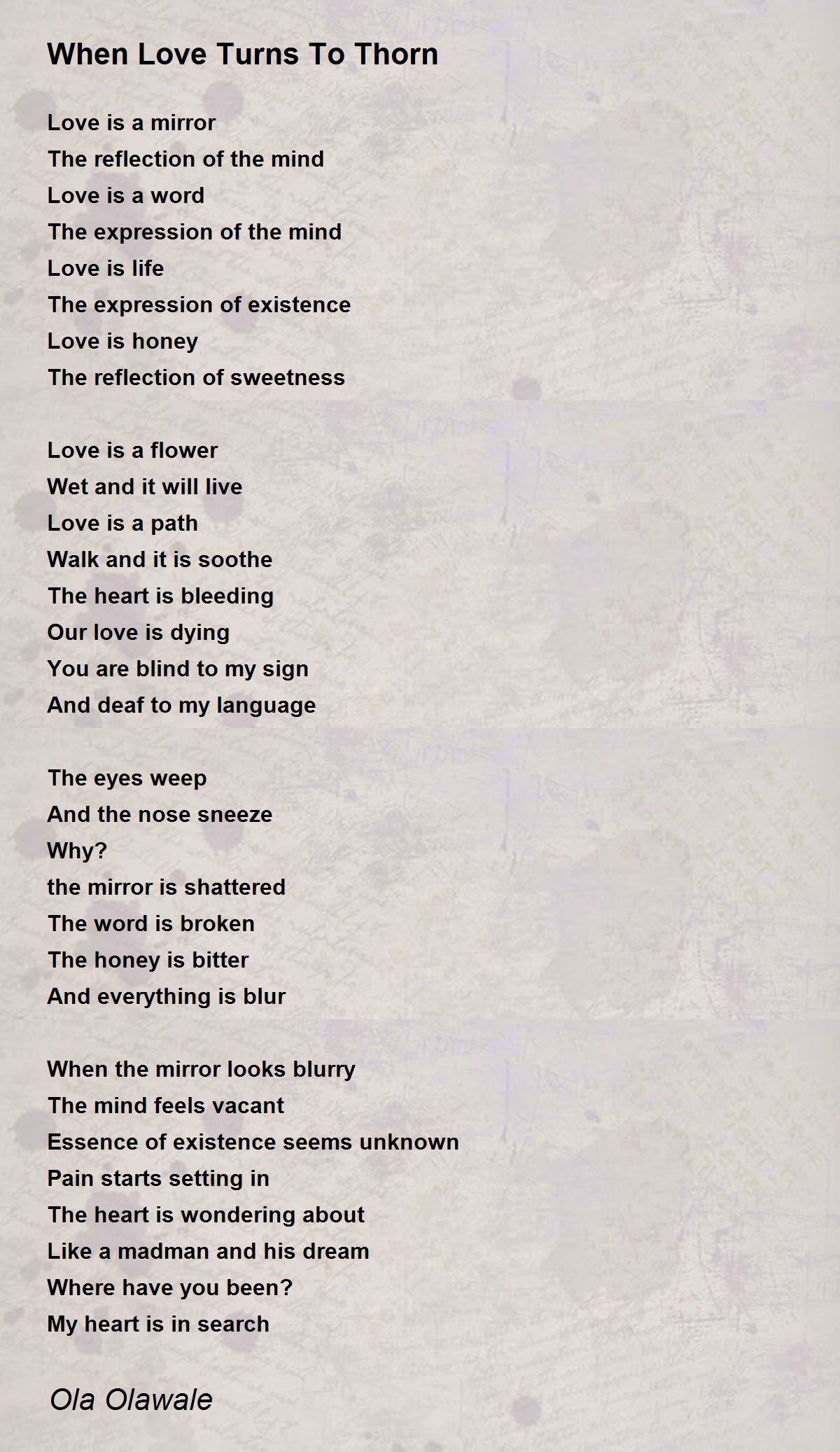 When Love Turns To Thorn

Love is a mirror
The reflection of the mind
Love is a word
The expression of the mind
Love is life
The expression of existence
Love is honey
The reflection of sweetness

Love is a flower
Wet and it will live
Love is a path
Walk and it is soothe
The heart is bleeding
Our love is dying
You are blind to my sign
And deaf to my language

The eyes weep
And the nose sneeze
Why?
the mirror is shattered
The word is broken
The honey is bitter
And everything is blur

When the mirror looks blurry
The mind feels vacant
Essence of existence seems unknown
Pain starts setting in
The heart is wondering about
Like a madman and his dream
Where have you been?
My heart is in search

Ola Olawale